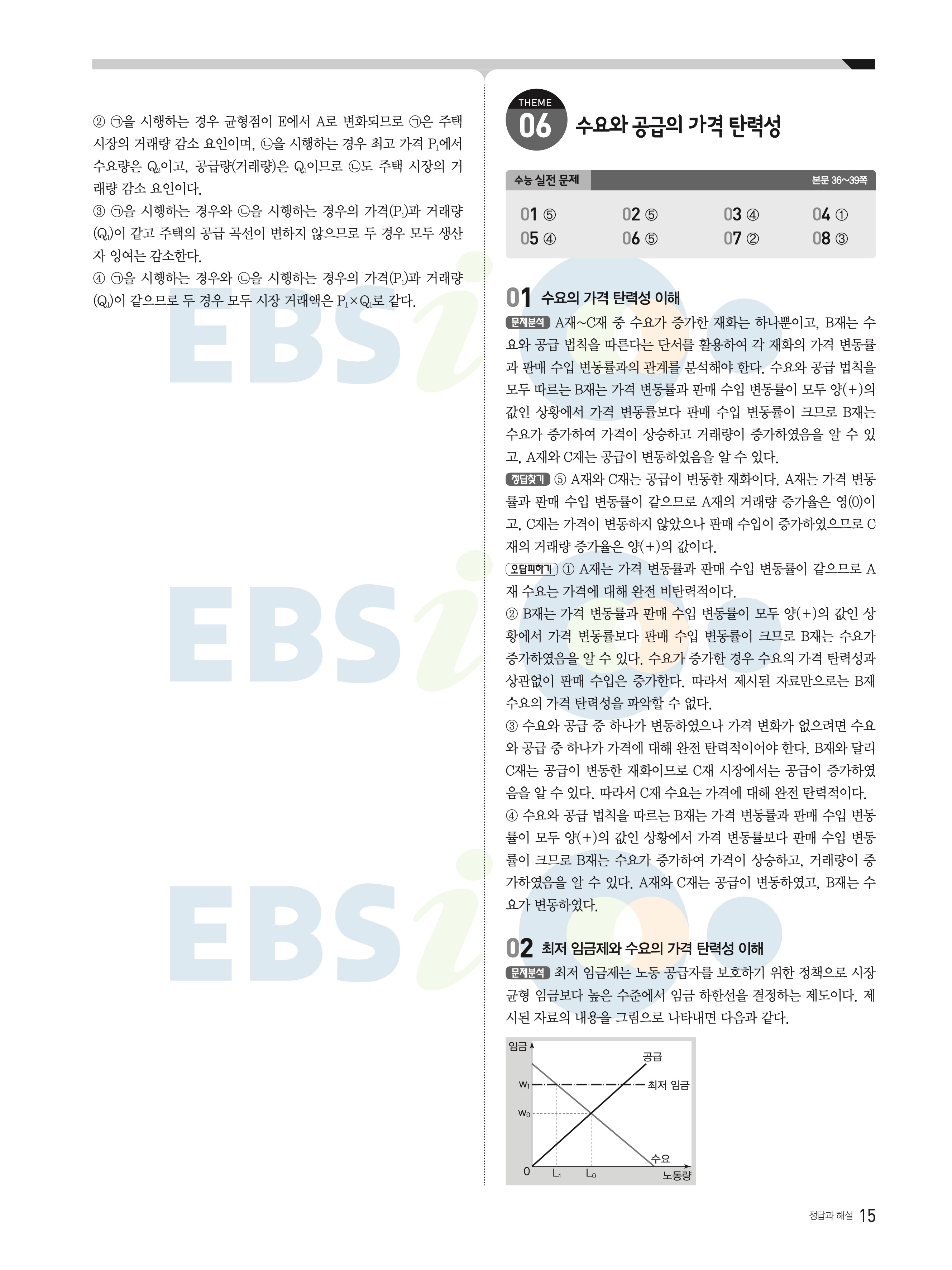 ② ㉠을 시행하는 경우 균형점이 E에서 A로 변화되므로 ㉠은 주택 시장의 거래량 감소 요인이며, ㉡을 시행하는 경우 최고 가격 $P_1$에서 수요량은 $Q_2$이고, 공급량(거래량)은 $Q_1$이므로 ㉡도 주택 시장의 거래량 감소 요인이다.
③ ㉠을 시행하는 경우와 ㉡을 시행하는 경우의 가격($P_1$)과 거래량($Q_1$)이 같고 주택의 공급 곡선이 변하지 않으므로 두 경우 모두 생산자 잉여는 감소한다.
④ ㉠을 시행하는 경우와 ㉡을 시행하는 경우의 가격($P_1$)과 거래량($Q_1$)이 같으므로 두 경우 모두 시장 거래액은 $P_1 \times Q_1$로 같다.

THEME
06 수요와 공급의 가격 탄력성

수능 실전 문제 본문 36~39쪽

01 ⑤ 02 ⑤ 03 ④ 04 ①
05 ④ 06 ⑤ 07 ② 08 ③

01 수요의 가격 탄력성 이해

문제분석 A재~C재 중 수요가 증가한 재화는 하나뿐이고, B재는 수요와 공급 법칙을 따른다는 단서를 활용하여 각 재화의 가격 변동률과 판매 수입 변동률과의 관계를 분석해야 한다. 수요와 공급 법칙을 모두 따르는 B재는 가격 변동률과 판매 수입 변동률이 모두 양(+)의 값인 상황에서 가격 변동률보다 판매 수입 변동률이 크므로 B재는 수요가 증가하여 가격이 상승하고 거래량이 증가하였음을 알 수 있고, A재와 C재는 공급이 변동하였음을 알 수 있다.

정답찾기 ⑤ A재와 C재는 공급이 변동한 재화이다. A재는 가격 변동률과 판매 수입 변동률이 같으므로 A재의 거래량 증가율은 영(0)이고, C재는 가격이 변동하지 않았으나 판매 수입이 증가하였으므로 C재의 거래량 증가율은 양(+)의 값이다.

오답피하기 ① A재는 가격 변동률과 판매 수입 변동률이 같으므로 A재 수요는 가격에 대해 완전 비탄력적이다.
② B재는 가격 변동률과 판매 수입 변동률이 모두 양(+)의 값인 상황에서 가격 변동률보다 판매 수입 변동률이 크므로 B재는 수요가 증가하였음을 알 수 있다. 수요가 증가한 경우 수요의 가격 탄력성과 상관없이 판매 수입은 증가한다. 따라서 제시된 자료만으로는 B재 수요의 가격 탄력성을 파악할 수 없다.
③ 수요와 공급 중 하나가 변동하였으나 가격 변화가 없으려면 수요와 공급 중 하나가 가격에 대해 완전 탄력적이어야 한다. B재와 달리 C재는 공급이 변동한 재화이므로 C재 시장에서는 공급이 증가하였음을 알 수 있다. 따라서 C재 수요는 가격에 대해 완전 탄력적이다.
④ 수요와 공급 법칙을 따르는 B재는 가격 변동률과 판매 수입 변동률이 모두 양(+)의 값인 상황에서 가격 변동률보다 판매 수입 변동률이 크므로 B재는 수요가 증가하여 가격이 상승하고, 거래량이 증가하였음을 알 수 있다. A재와 C재는 공급이 변동하였고, B재는 수요가 변동하였다.

02 최저 임금제와 수요의 가격 탄력성 이해

문제분석 최저 임금제는 노동 공급자를 보호하기 위한 정책으로 시장 균형 임금보다 높은 수준에서 임금 하한선을 결정하는 제도이다. 제시된 자료의 내용을 그림으로 나타내면 다음과 같다.

임금
공급
$W_1$
최저 임금
$W_0$
수요
0
$L_1$
$L_0$
노동량

정답과 해설 15

EBSi